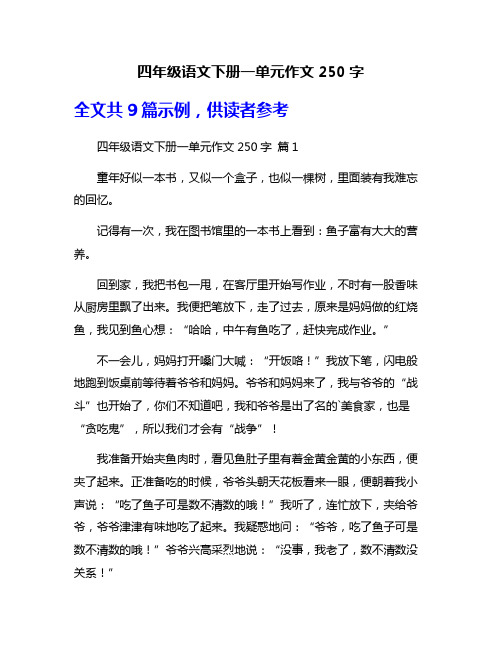 四年级语文下册一单元作文 250 字

全文共 9 篇示例，供读者参考

四年级语文下册一单元作文 250 字 篇 1

童年好似一本书，又似一个盒子，也似一棵树，里面装有我难忘的回忆。

记得有一次，我在图书馆里的一本书上看到：鱼子富有大大的营养。

回到家，我把书包一甩，在客厅里开始写作业，不时有一股香味从厨房里飘了出来。我便把笔放下，走了过去，原来是妈妈做的红烧鱼，我见到鱼心想：“哈哈，中午有鱼吃了，赶快完成作业。”

不一会儿，妈妈打开嗓门大喊：“开饭咯！”我放下笔，闪电般地跑到饭桌前等待着爷爷和妈妈。爷爷和妈妈来了，我与爷爷的“战斗”也开始了，你们不知道吧，我和爷爷是出了名的`美食家，也是“贪吃鬼”，所以我们才会有“战争”！

我准备开始夹鱼肉时，看见鱼肚子里有着金黄金黄的小东西，便夹了起来。正准备吃的时候，爷爷头朝天花板看来一眼，便朝着我小声说：“吃了鱼子可是数不清数的哦！”我听了，连忙放下，夹给爷爷，爷爷津津有味地吃了起来。我疑惑地问：“爷爷，吃了鱼子可是数不清数的哦！”爷爷兴高采烈地说：“没事，我老了，数不清数没关系！”